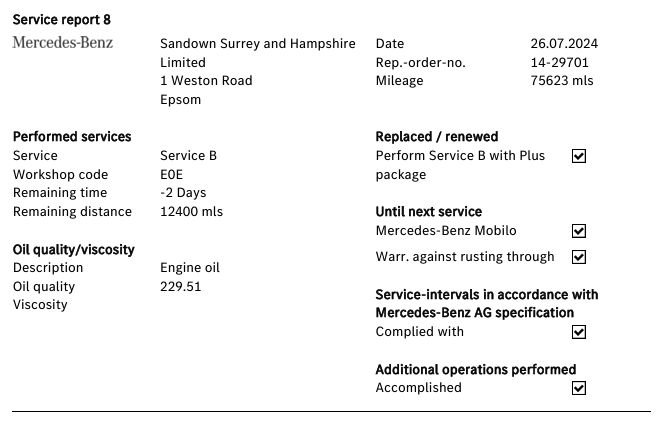 Service report 8

Mercedes-Benz

Sandown Surrey and Hampshire Limited
1 Weston Road
Epsom

Date 26.07.2024
Rep.-order-no. 14-29701
Mileage 75623 mls

Performed services
Service Service B
Workshop code E0E
Remaining time -2 Days
Remaining distance 12400 mls

Oil quality/viscosity
Description Engine oil
Oil quality 229.51
Viscosity

Replaced / renewed
Perform Service B with Plus package ☑

Until next service
Mercedes-Benz Mobilo ☑
Warr. against rusting through ☑

Service-intervals in accordance with Mercedes-Benz AG specification
Complied with ☑

Additional operations performed
Accomplished ☑